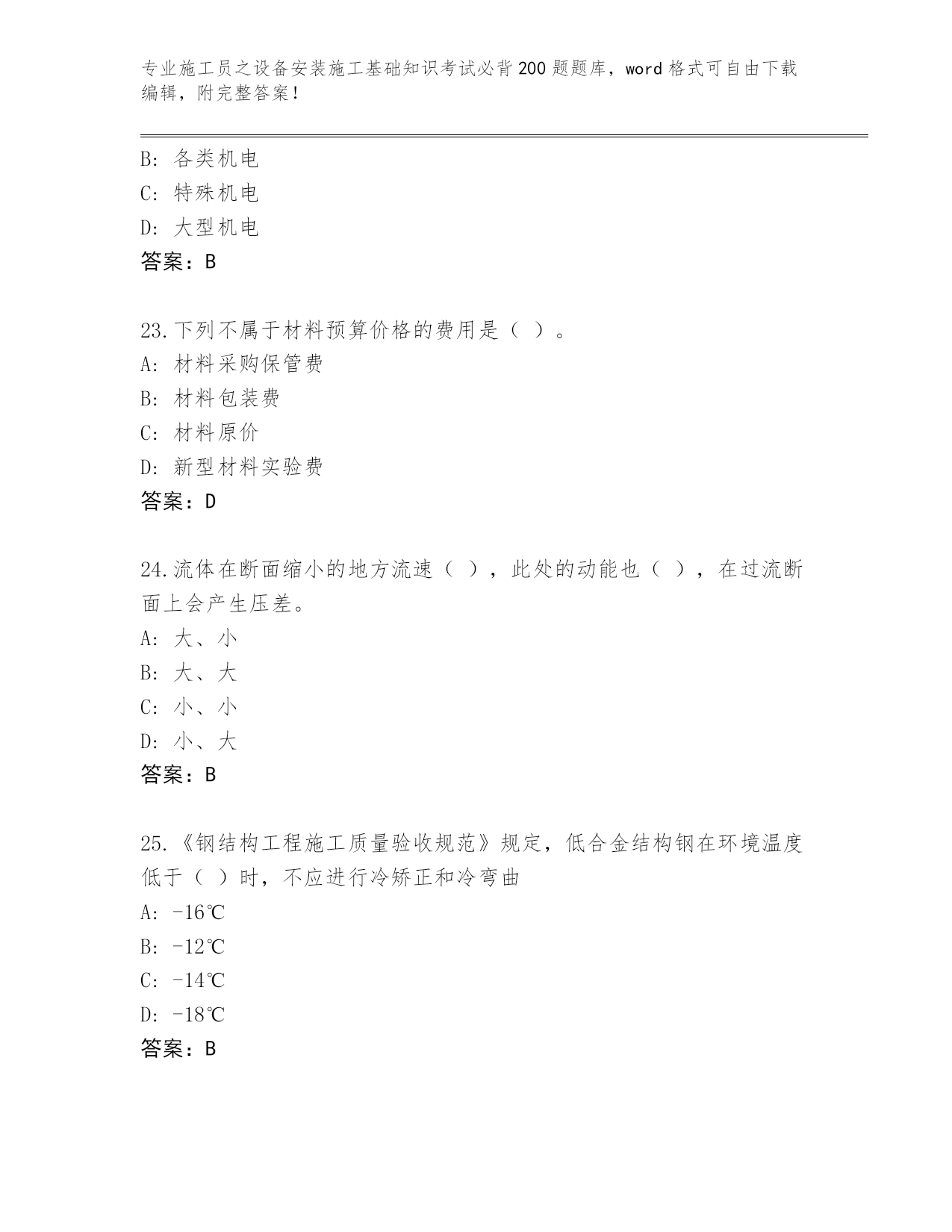 专业施工员之设备安装施工基础知识考试必背200题题库，word格式可自由下载编辑，附完整答案！

B：各类机电
C：特殊机电
D：大型机电
答案：B

23.下列不属于材料预算价格的费用是（ ）。
A：材料采购保管费
B：材料包装费
C：材料原价
D：新型材料实验费
答案：D

24.流体在断面缩小的地方流速（ ），此处的动能也（ ），在过流断面上会产生压差。
A：大、小
B：大、大
C：小、小
D：小、大
答案：B

25.《钢结构工程施工质量验收规范》规定，低合金结构钢在环境温度低于（ ）时，不应进行冷矫正和冷弯曲
A：-16℃
B：-12℃
C：-14℃
D：-18℃
答案：B